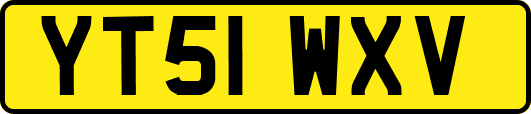 YT51 WXV